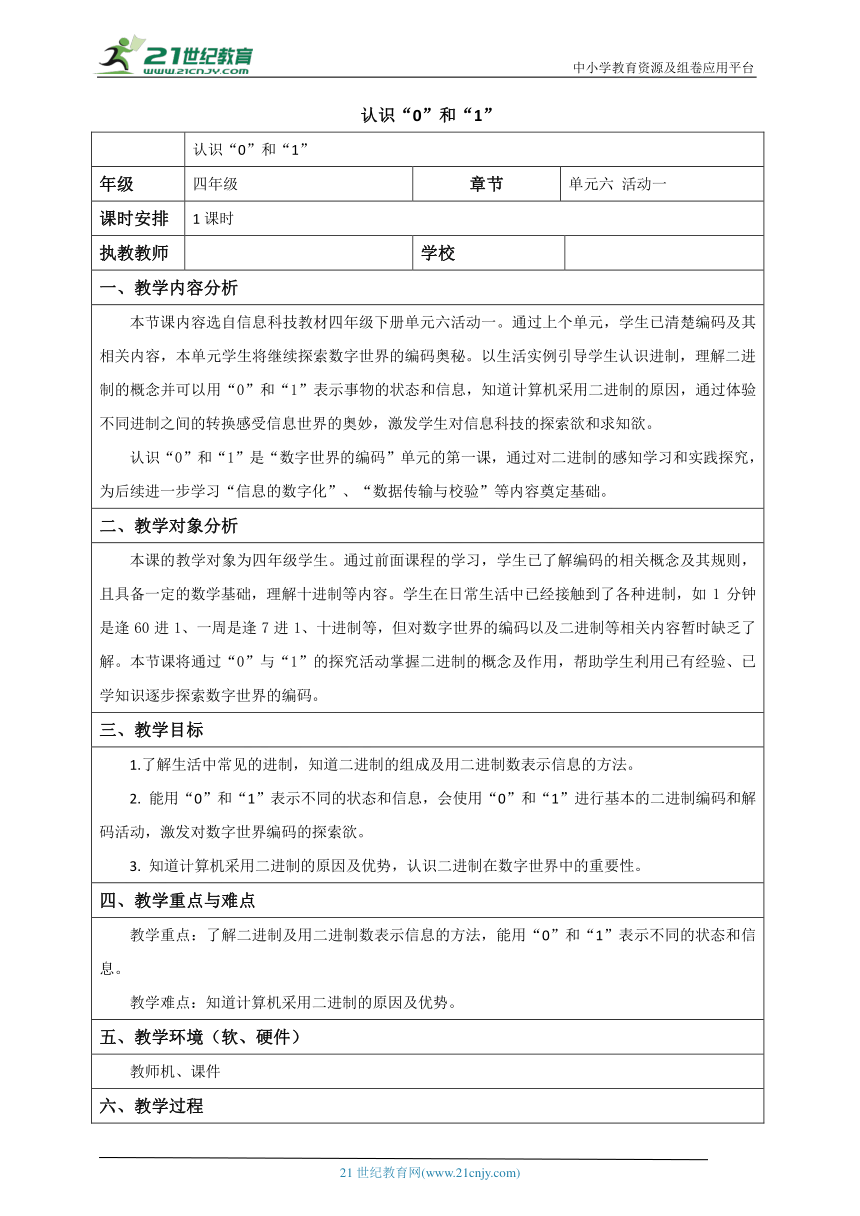 21世纪教育 www.21cnjy.com

中小学教育资源及组卷应用平台

认识“0”和“1”

| | 认识“0”和“1” | | |
|---|---|---|---|
| 年级 | 四年级 | 章节 | 单元六 活动一 |
| 课时安排 | 1 课时 | | |
| 执教教师 | | 学校 | |

一、教学内容分析

本节课内容选自信息科技教材四年级下册单元六活动一。通过上个单元，学生已清楚编码及其相关内容，本单元学生将继续探索数字世界的编码奥秘。以生活实例引导学生认识进制，理解二进制的概念并可以用“0”和“1”表示事物的状态和信息，知道计算机采用二进制的原因，通过体验不同进制之间的转换感受信息世界的奥妙，激发学生对信息科技的探索欲和求知欲。

认识“0”和“1”是“数字世界的编码”单元的第一课，通过对二进制的感知学习和实践探究，为后续进一步学习“信息的数字化”、“数据传输与校验”等内容奠定基础。

二、教学对象分析

本课的教学对象为四年级学生。通过前面课程的学习，学生已了解编码的相关概念及其规则，且具备一定的数学基础，理解十进制等内容。学生在日常生活中已经接触到了各种进制，如 1 分钟是逢 60 进 1、一周是逢 7 进 1、十进制等，但对数字世界的编码以及二进制等相关内容暂时缺乏了解。本节课将通过“0”与“1”的探究活动掌握二进制的概念及作用，帮助学生利用已有经验、已学知识逐步探索数字世界的编码。

三、教学目标

1.了解生活中常见的进制，知道二进制的组成及用二进制数表示信息的方法。

2. 能用“0”和“1”表示不同的状态和信息，会使用“0”和“1”进行基本的二进制编码和解码活动，激发对数字世界编码的探索欲。

3. 知道计算机采用二进制的原因及优势，认识二进制在数字世界中的重要性。

四、教学重点与难点

教学重点：了解二进制及用二进制数表示信息的方法，能用“0”和“1”表示不同的状态和信息。

教学难点：知道计算机采用二进制的原因及优势。

五、教学环境（软、硬件）

教师机、课件

六、教学过程

21 世纪教育网(www.21cnjy.com)